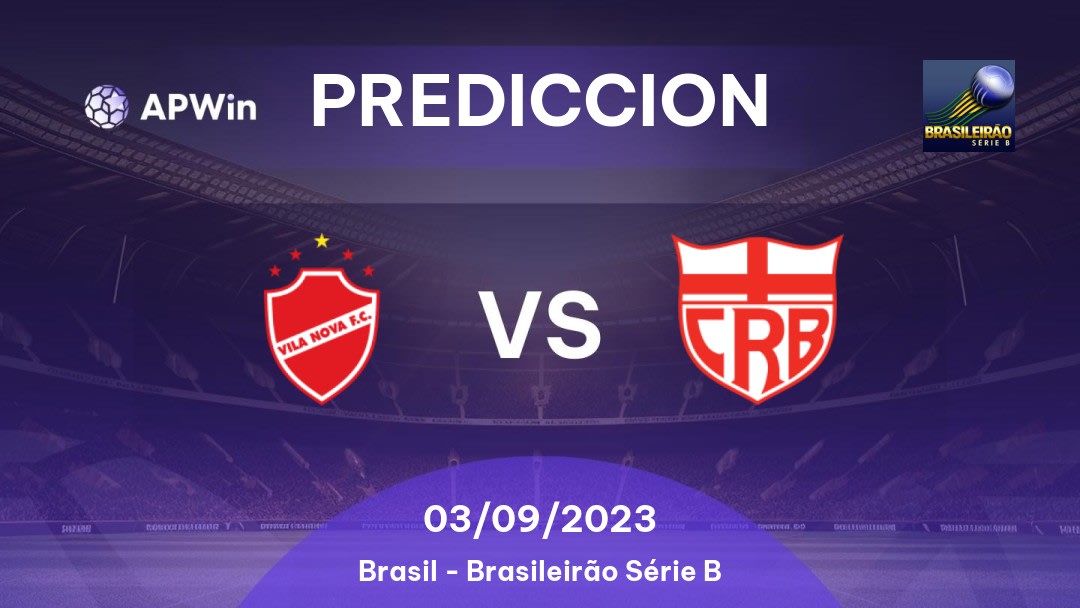 APWin

PREDICCION

BRASILEIRÃO
SÉRIE B

VILA NOVA F.C.

VS

CRB

03/09/2023

Brasil - Brasileirão Série B